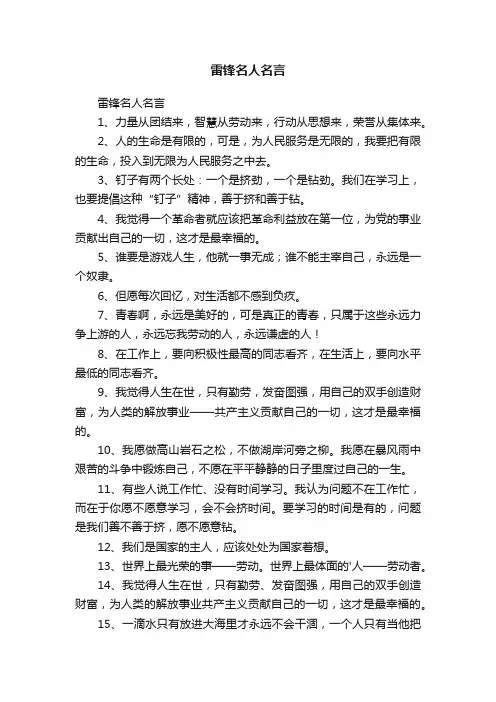 雷锋名人名言

雷锋名人名言

1、力量从团结来，智慧从劳动来，行动从思想来，荣誉从集体来。

2、人的生命是有限的，可是，为人民服务是无限的，我要把有限的生命，投入到无限为人民服务之中去。

3、钉子有两个长处：一个是挤劲，一个是钻劲。我们在学习上，也要提倡这种“钉子”精神，善于挤和善于钻。

4、我觉得一个革命者就应该把革命利益放在第一位，为党的事业贡献出自己的一切，这才是最幸福的。

5、谁要是游戏人生，他就一事无成；谁不能主宰自己，永远是一个奴隶。

6、但愿每次回忆，对生活都不感到负疚。

7、青春啊，永远是美好的，可是真正的青春，只属于这些永远力争上游的人，永远忘我劳动的人，永远谦虚的人！

8、在工作上，要向积极性最高的同志看齐，在生活上，要向水平最低的同志看齐。

9、我觉得人生在世，只有勤劳，发奋图强，用自己的双手创造财富，为人类的解放事业——共产主义贡献自己的一切，这才是最幸福的。

10、我愿做高山岩石之松，不做湖岸河旁之柳。我愿在暴风雨中艰苦的斗争中锻炼自己，不愿在平平静静的日子里度过自己的一生。

11、有些人说工作忙、没有时间学习。我认为问题不在工作忙，而在于你愿不愿意学习，会不会挤时间。要学习的时间是有的，问题是我们善不善于挤，愿不愿意钻。

12、我们是国家的主人，应该处处为国家着想。

13、世界上最光荣的事——劳动。世界上最体面的'人——劳动者。

14、我觉得人生在世，只有勤劳、发奋图强，用自己的双手创造财富，为人类的解放事业共产主义贡献自己的一切，这才是最幸福的。

15、一滴水只有放进大海里才永远不会干涸，一个人只有当他把